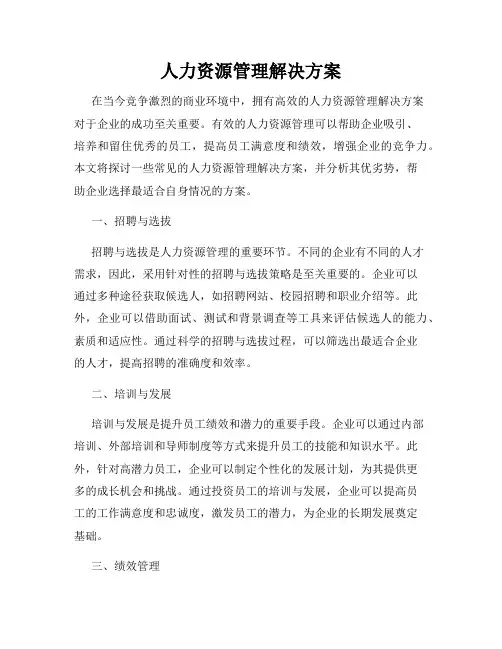 人力资源管理解决方案

在当今竞争激烈的商业环境中，拥有高效的人力资源管理解决方案对于企业的成功至关重要。有效的人力资源管理可以帮助企业吸引、培养和留住优秀的员工，提高员工满意度和绩效，增强企业的竞争力。本文将探讨一些常见的人力资源管理解决方案，并分析其优劣势，帮助企业选择最适合自身情况的方案。

一、招聘与选拔

招聘与选拔是人力资源管理的重要环节。不同的企业有不同的人才需求，因此，采用针对性的招聘与选拔策略是至关重要的。企业可以通过多种途径获取候选人，如招聘网站、校园招聘和职业介绍等。此外，企业可以借助面试、测试和背景调查等工具来评估候选人的能力、素质和适应性。通过科学的招聘与选拔过程，可以筛选出最适合企业的人才，提高招聘的准确度和效率。

二、培训与发展

培训与发展是提升员工绩效和潜力的重要手段。企业可以通过内部培训、外部培训和导师制度等方式来提升员工的技能和知识水平。此外，针对高潜力员工，企业可以制定个性化的发展计划，为其提供更多的成长机会和挑战。通过投资员工的培训与发展，企业可以提高员工的工作满意度和忠诚度，激发员工的潜力，为企业的长期发展奠定基础。

三、绩效管理